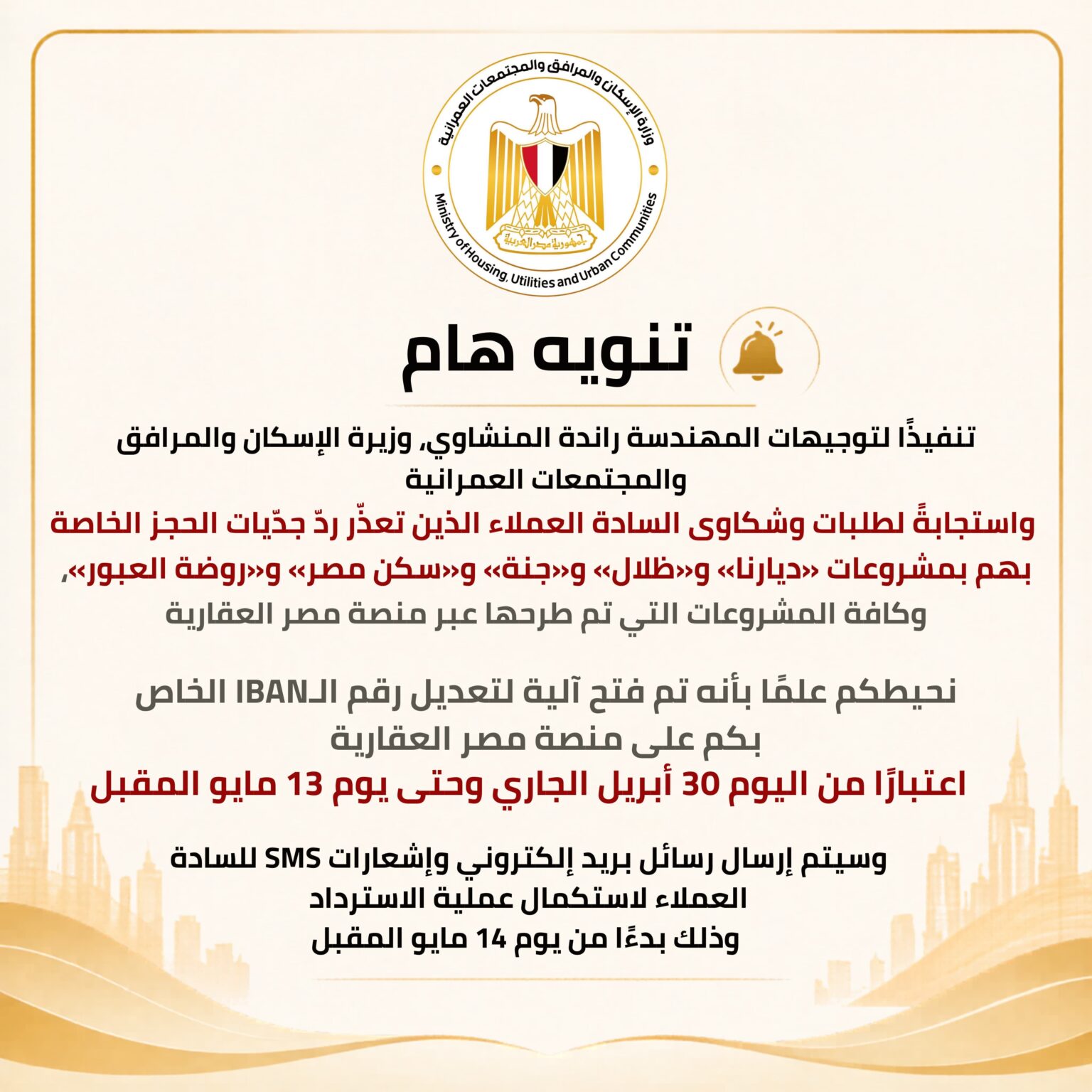 وزارة الإسكان والمرافق والمجتمعات العمرانية

جمهورية مصر العربية

Ministry of Housing, Utilities and Urban Communities

تنويه هام

تنفيذًا لتوجيهات المهندسة راندة المنشاوي، وزيرة الإسكان والمرافق والمجتمعات العمرانية

واستجابةً لطلبات وشكاوى السادة العملاء الذين تعذّر ردّ جدّيات الحجز الخاصة بهم بمشروعات «ديارنا» و«ظلال» و«جنة» و«سكن مصر» و«روضة العبور»،

وكافة المشروعات التي تم طرحها عبر منصة مصر العقارية

نحيطكم علمًا بأنه تم فتح آلية لتعديل رقم الـIBAN الخاص بكم على منصة مصر العقارية

اعتبارًا من اليوم 30 أبريل الجاري وحتى يوم 13 مايو المقبل

وسيتم إرسال رسائل بريد إلكتروني وإشعارات SMS للسادة العملاء لاستكمال عملية الاسترداد

وذلك بدءًا من يوم 14 مايو المقبل